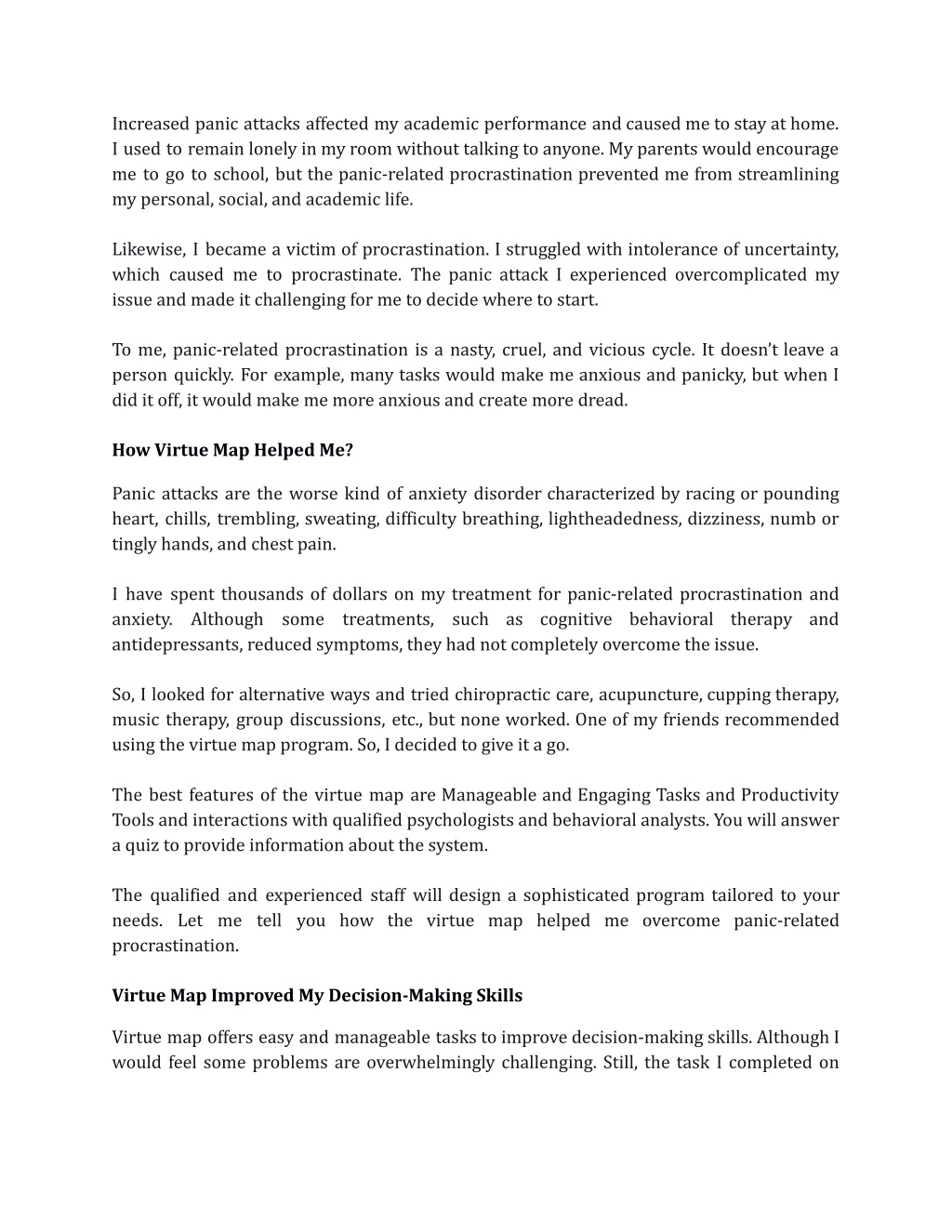 Increased panic attacks affected my academic performance and caused me to stay at home. I used to remain lonely in my room without talking to anyone. My parents would encourage me to go to school, but the panic-related procrastination prevented me from streamlining my personal, social, and academic life.

Likewise, I became a victim of procrastination. I struggled with intolerance of uncertainty, which caused me to procrastinate. The panic attack I experienced overcomplicated my issue and made it challenging for me to decide where to start.

To me, panic-related procrastination is a nasty, cruel, and vicious cycle. It doesn't leave a person quickly. For example, many tasks would make me anxious and panicky, but when I did it off, it would make me more anxious and create more dread.

How Virtue Map Helped Me?

Panic attacks are the worse kind of anxiety disorder characterized by racing or pounding heart, chills, trembling, sweating, difficulty breathing, lightheadedness, dizziness, numb or tingly hands, and chest pain.

I have spent thousands of dollars on my treatment for panic-related procrastination and anxiety. Although some treatments, such as cognitive behavioral therapy and antidepressants, reduced symptoms, they had not completely overcome the issue.

So, I looked for alternative ways and tried chiropractic care, acupuncture, cupping therapy, music therapy, group discussions, etc., but none worked. One of my friends recommended using the virtue map program. So, I decided to give it a go.

The best features of the virtue map are Manageable and Engaging Tasks and Productivity Tools and interactions with qualified psychologists and behavioral analysts. You will answer a quiz to provide information about the system.

The qualified and experienced staff will design a sophisticated program tailored to your needs. Let me tell you how the virtue map helped me overcome panic-related procrastination.

Virtue Map Improved My Decision-Making Skills

Virtue map offers easy and manageable tasks to improve decision-making skills. Although I would feel some problems are overwhelmingly challenging. Still, the task I completed on